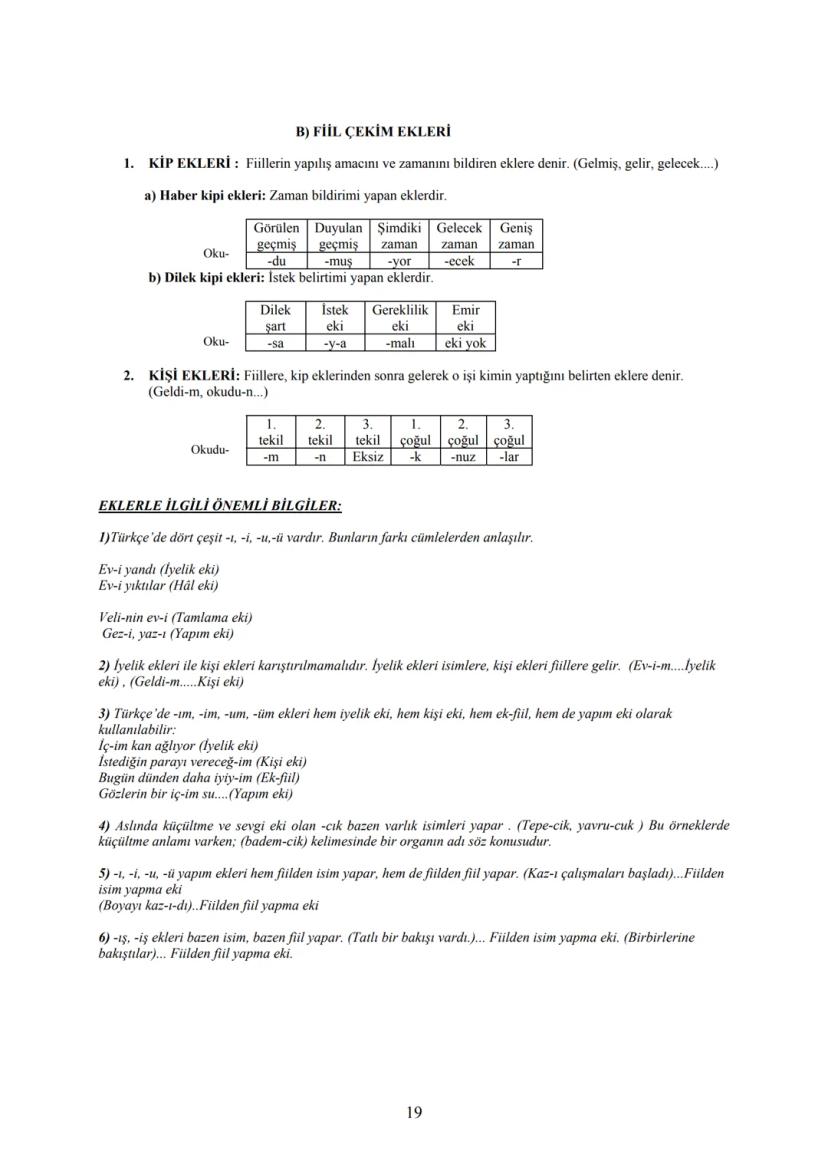 B) FİİL ÇEKİM EKLERİ

1. KİP EKLERİ : Fiillerin yapılış amacını ve zamanını bildiren eklere denir. (Gelmiş, gelir, gelecek....)

a) Haber kipi ekleri: Zaman bildirimi yapan eklerdir.

| | Görülen geçmiş | Duyulan geçmiş | Şimdiki zaman | Gelecek zaman | Geniş zaman |
|---|---|---|---|---|---|
| Oku- | -du | -muş | -yor | -ecek | -r |

b) Dilek kipi ekleri: İstek belirtimi yapan eklerdir.

| | Dilek şart | İstek eki | Gereklilik eki | Emir eki |
|---|---|---|---|---|
| Oku- | -sa | -y-a | -malı | eki yok |

2. KİŞİ EKLERİ: Fiillere, kip eklerinden sonra gelerek o işi kimin yaptığını belirten eklere denir. (Geldi-m, okudu-n...)

| | 1. tekil | 2. tekil | 3. tekil | 1. çoğul | 2. çoğul | 3. çoğul |
|---|---|---|---|---|---|---|
| Okudu- | -m | -n | Eksiz | -k | -nuz | -lar |

EKLERLE İLGİLİ ÖNEMLİ BİLGİLER:

1)Türkçe'de dört çeşit -ı, -i, -u,-ü vardır. Bunların farkı cümlelerden anlaşılır.

Ev-i yandı (İyelik eki)
Ev-i yıktılar (Hâl eki)

Veli-nin ev-i (Tamlama eki)
Gez-i, yaz-ı (Yapım eki)

2) İyelik ekleri ile kişi ekleri karıştırılmamalıdır. İyelik ekleri isimlere, kişi ekleri fiillere gelir. (Ev-i-m....İyelik eki) , (Geldi-m.....Kişi eki)

3) Türkçe'de -ım, -im, -um, -üm ekleri hem iyelik eki, hem kişi eki, hem ek-fiil, hem de yapım eki olarak kullanılabilir:
İç-im kan ağlıyor (İyelik eki)
İstediğin parayı vereceğ-im (Kişi eki)
Bugün dünden daha iyiy-im (Ek-fiil)
Gözlerin bir iç-im su....(Yapım eki)

4) Aslında küçültme ve sevgi eki olan -cık bazen varlık isimleri yapar . (Tepe-cik, yavru-cuk ) Bu örneklerde küçültme anlamı varken; (badem-cik) kelimesinde bir organın adı söz konusudur.

5) -ı, -i, -u, -ü yapım ekleri hem fiilden isim yapar, hem de fiilden fiil yapar. (Kaz-ı çalışmaları başladı)...Fiilden isim yapma eki
(Boyayı kaz-ı-dı)..Fiilden fiil yapma eki

6) -ış, -iş ekleri bazen isim, bazen fiil yapar. (Tatlı bir bakışı vardı.)... Fiilden isim yapma eki. (Birbirlerine bakıştılar)... Fiilden fiil yapma eki.

19